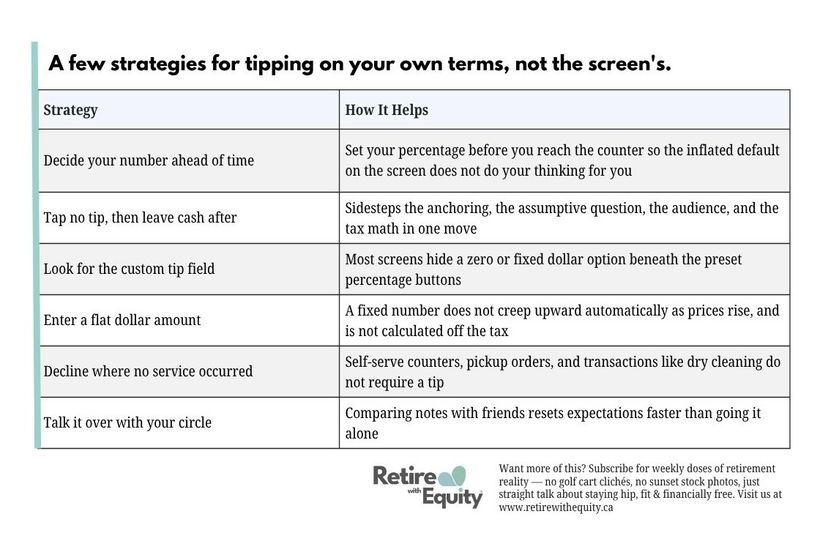 A few strategies for tipping on your own terms, not the screen's.

| Strategy | How It Helps |
|---|---|
| Decide your number ahead of time | Set your percentage before you reach the counter so the inflated default on the screen does not do your thinking for you |
| Tap no tip, then leave cash after | Sidesteps the anchoring, the assumptive question, the audience, and the tax math in one move |
| Look for the custom tip field | Most screens hide a zero or fixed dollar option beneath the preset percentage buttons |
| Enter a flat dollar amount | A fixed number does not creep upward automatically as prices rise, and is not calculated off the tax |
| Decline where no service occurred | Self-serve counters, pickup orders, and transactions like dry cleaning do not require a tip |
| Talk it over with your circle | Comparing notes with friends resets expectations faster than going it alone |

Retire with Equity

Want more of this? Subscribe for weekly doses of retirement reality — no golf cart clichés, no sunset stock photos, just straight talk about staying hip, fit & financially free. Visit us at www.retirewithequity.ca